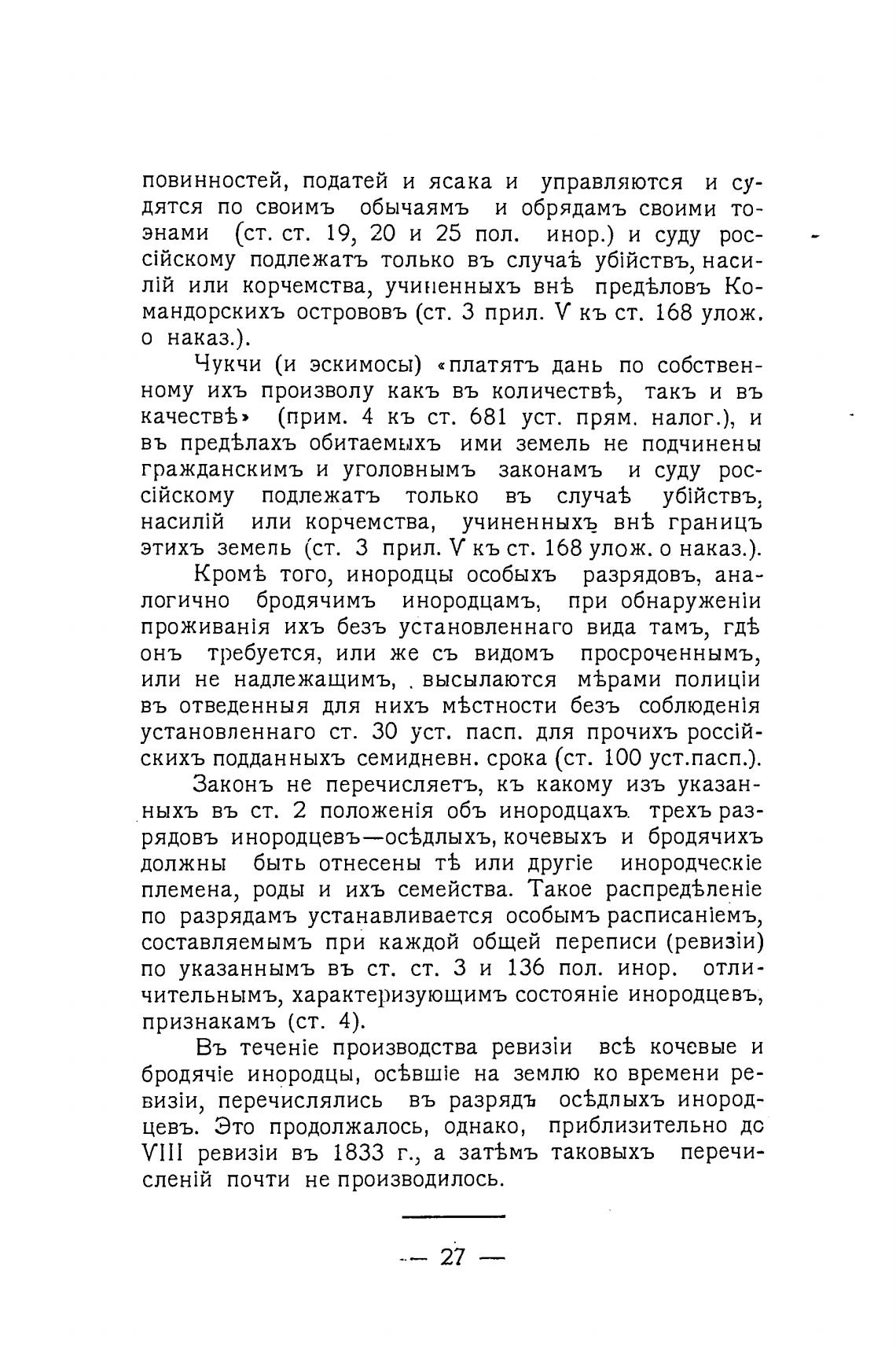 повинностей, податей и ясака и управляются и судятся по своимъ обычаямъ и обрядамъ своими тоэнами (ст. ст. 19, 20 и 25 пол. инор.) и суду россійскому подлежатъ только въ случаѣ убійствъ, насилій или корчемства, учиненныхъ внѣ предѣловъ Командорскихъ острововъ (ст. 3 прил. V къ ст. 168 улож. о наказ.).

Чукчи (и эскимосы) «платятъ дань по собственному ихъ произволу какъ въ количествѣ, такъ и въ качествѣ» (прим. 4 къ ст. 681 уст. прям. налог.), и въ предѣлахъ обитаемыхъ ими земель не подчинены гражданскимъ и уголовнымъ законамъ и суду россійскому подлежатъ только въ случаѣ убійствъ, насилій или корчемства, учиненныхъ внѣ границъ этихъ земель (ст. 3 прил. V къ ст. 168 улож. о наказ.).

Кромѣ того, инородцы особыхъ разрядовъ, аналогично бродячимъ инородцамъ, при обнаруженіи проживанія ихъ безъ установленнаго вида тамъ, гдѣ онъ требуется, или же съ видомъ просроченнымъ, или не надлежащимъ, высылаются мѣрами полиціи въ отведенныя для нихъ мѣстности безъ соблюденія установленнаго ст. 30 уст. пасп. для прочихъ россійскихъ подданныхъ семидневн. срока (ст. 100 уст.пасп.).

Законъ не перечисляетъ, къ какому изъ указанныхъ въ ст. 2 положенія объ инородцахъ трехъ разрядовъ инородцевъ—осѣдлыхъ, кочевыхъ и бродячихъ должны быть отнесены тѣ или другіе инородческіе племена, роды и ихъ семейства. Такое распредѣленіе по разрядамъ устанавливается особымъ расписаніемъ, составляемымъ при каждой общей переписи (ревизіи) по указаннымъ въ ст. ст. 3 и 136 пол. инор. отличительнымъ, характеризующимъ состояніе инородцевъ, признакамъ (ст. 4).

Въ теченіе производства ревизіи всѣ кочевые и бродячіе инородцы, осѣвшіе на землю ко времени ревизіи, перечислялись въ разрядъ осѣдлыхъ инородцевъ. Это продолжалось, однако, приблизительно до VIII ревизіи въ 1833 г., а затѣмъ таковыхъ перечисленій почти не производилось.

— 27 —